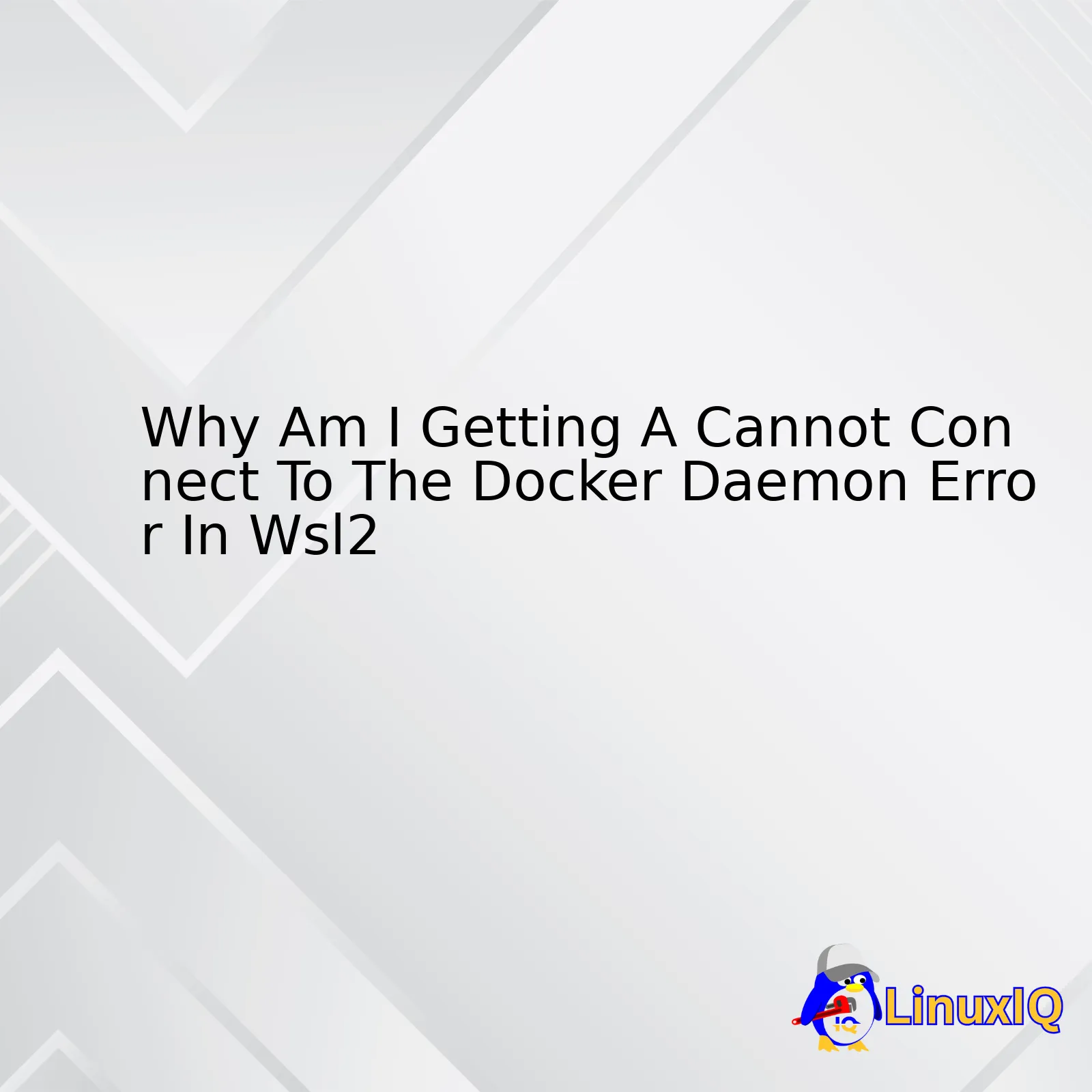 Why Am I Getting A Cannot Connect To The Docker Daemon Error In Wsl2

LinuxIQ